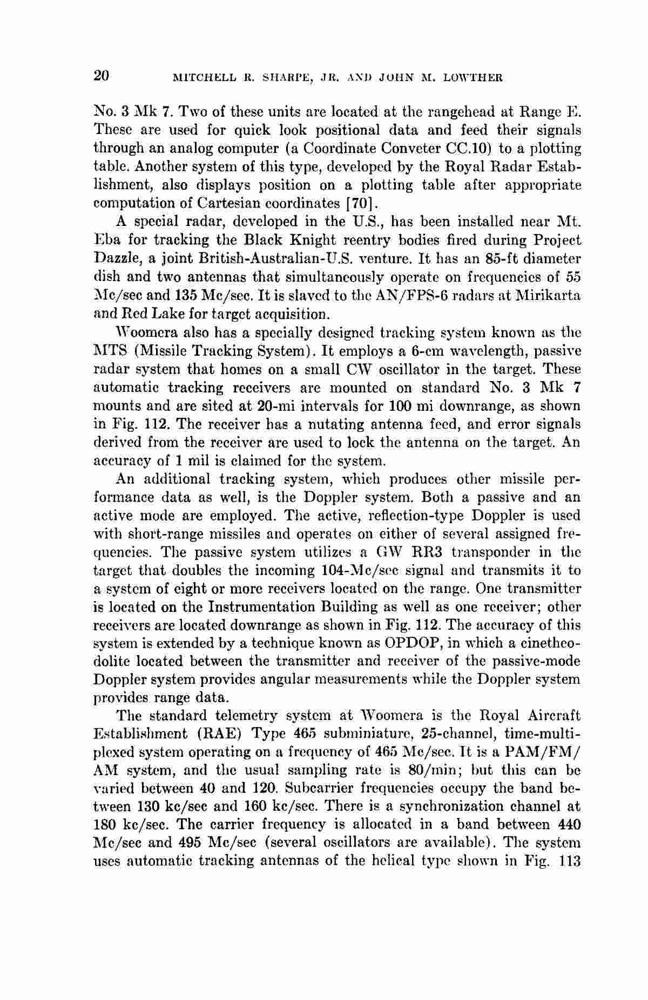 20 MITCHELL R. SHARPE, JR. AND JOHN M. LOWTHER

No. 3 Mk 7. Two of these units are located at the rangehead at Range E. These are used for quick look positional data and feed their signals through an analog computer (a Coordinate Conveter CC.10) to a plotting table. Another system of this type, developed by the Royal Radar Establishment, also displays position on a plotting table after appropriate computation of Cartesian coordinates [70].

A special radar, developed in the U.S., has been installed near Mt. Eba for tracking the Black Knight reentry bodies fired during Project Dazzle, a joint British-Australian-U.S. venture. It has an 85-ft diameter dish and two antennas that simultaneously operate on frequencies of 55 Mc/sec and 135 Mc/sec. It is slaved to the AN/FPS-6 radars at Mirikarta and Red Lake for target acquisition.

Woomera also has a specially designed tracking system known as the MTS (Missile Tracking System). It employs a 6-cm wavelength, passive radar system that homes on a small CW oscillator in the target. These automatic tracking receivers are mounted on standard No. 3 Mk 7 mounts and are sited at 20-mi intervals for 100 mi downrange, as shown in Fig. 112. The receiver has a nutating antenna feed, and error signals derived from the receiver are used to lock the antenna on the target. An accuracy of 1 mil is claimed for the system.

An additional tracking system, which produces other missile performance data as well, is the Doppler system. Both a passive and an active mode are employed. The active, reflection-type Doppler is used with short-range missiles and operates on either of several assigned frequencies. The passive system utilizes a GW RR3 transponder in the target that doubles the incoming 104-Mc/sec signal and transmits it to a system of eight or more receivers located on the range. One transmitter is located on the Instrumentation Building as well as one receiver; other receivers are located downrange as shown in Fig. 112. The accuracy of this system is extended by a technique known as OPDOP, in which a cinetheodolite located between the transmitter and receiver of the passive-mode Doppler system provides angular measurements while the Doppler system provides range data.

The standard telemetry system at Woomera is the Royal Aircraft Establishment (RAE) Type 465 subminiature, 25-channel, time-multiplexed system operating on a frequency of 465 Mc/sec. It is a PAM/FM/AM system, and the usual sampling rate is 80/min; but this can be varied between 40 and 120. Subcarrier frequencies occupy the band between 130 kc/sec and 160 kc/sec. There is a synchronization channel at 180 kc/sec. The carrier frequency is allocated in a band between 440 Mc/sec and 495 Mc/sec (several oscillators are available). The system uses automatic tracking antennas of the helical type shown in Fig. 113